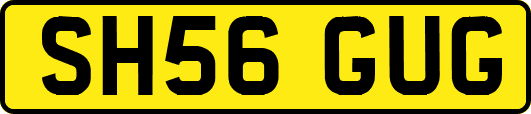 SH56 GUG